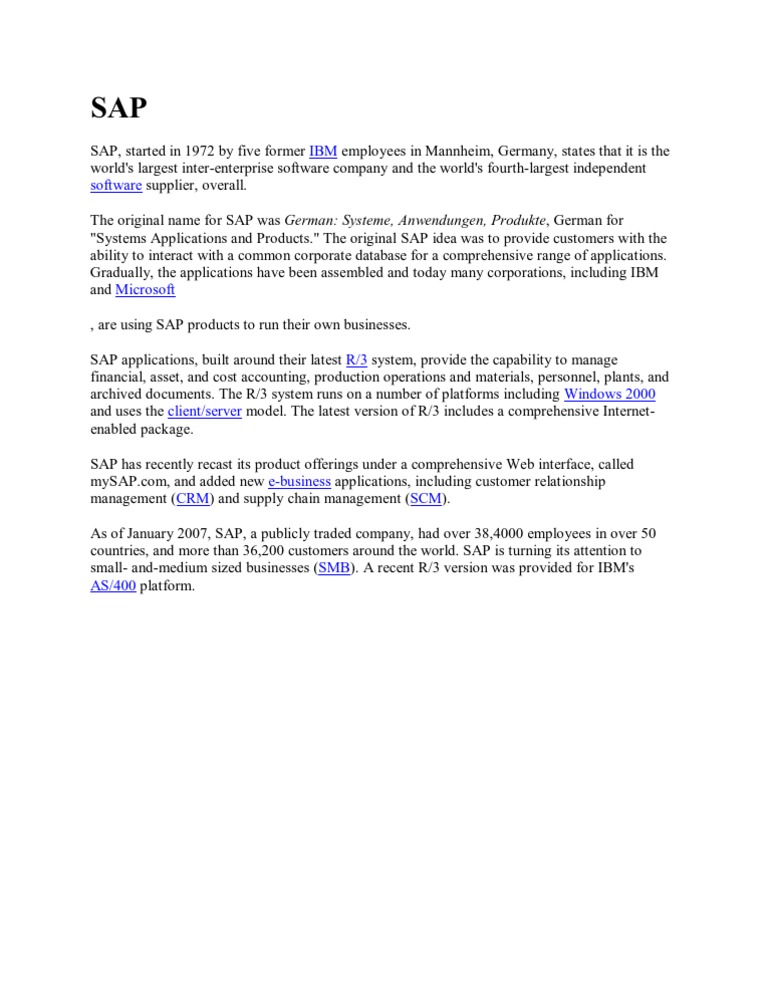 SAP

SAP, started in 1972 by five former IBM employees in Mannheim, Germany, states that it is the world's largest inter-enterprise software company and the world's fourth-largest independent software supplier, overall.

The original name for SAP was German: Systeme, Anwendungen, Produkte, German for "Systems Applications and Products." The original SAP idea was to provide customers with the ability to interact with a common corporate database for a comprehensive range of applications. Gradually, the applications have been assembled and today many corporations, including IBM and Microsoft

, are using SAP products to run their own businesses.

SAP applications, built around their latest R/3 system, provide the capability to manage financial, asset, and cost accounting, production operations and materials, personnel, plants, and archived documents. The R/3 system runs on a number of platforms including Windows 2000 and uses the client/server model. The latest version of R/3 includes a comprehensive Internet-enabled package.

SAP has recently recast its product offerings under a comprehensive Web interface, called mySAP.com, and added new e-business applications, including customer relationship management (CRM) and supply chain management (SCM).

As of January 2007, SAP, a publicly traded company, had over 38,4000 employees in over 50 countries, and more than 36,200 customers around the world. SAP is turning its attention to small- and-medium sized businesses (SMB). A recent R/3 version was provided for IBM's AS/400 platform.